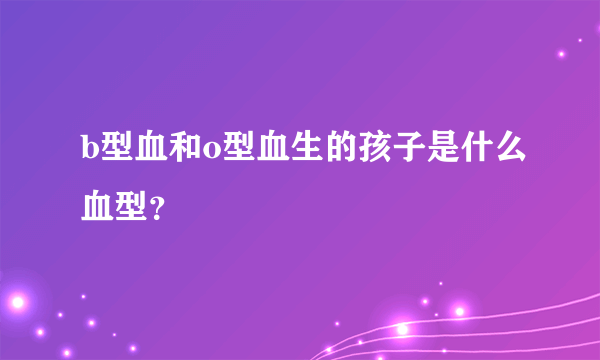 b型血和o型血生的孩子是什么血型?